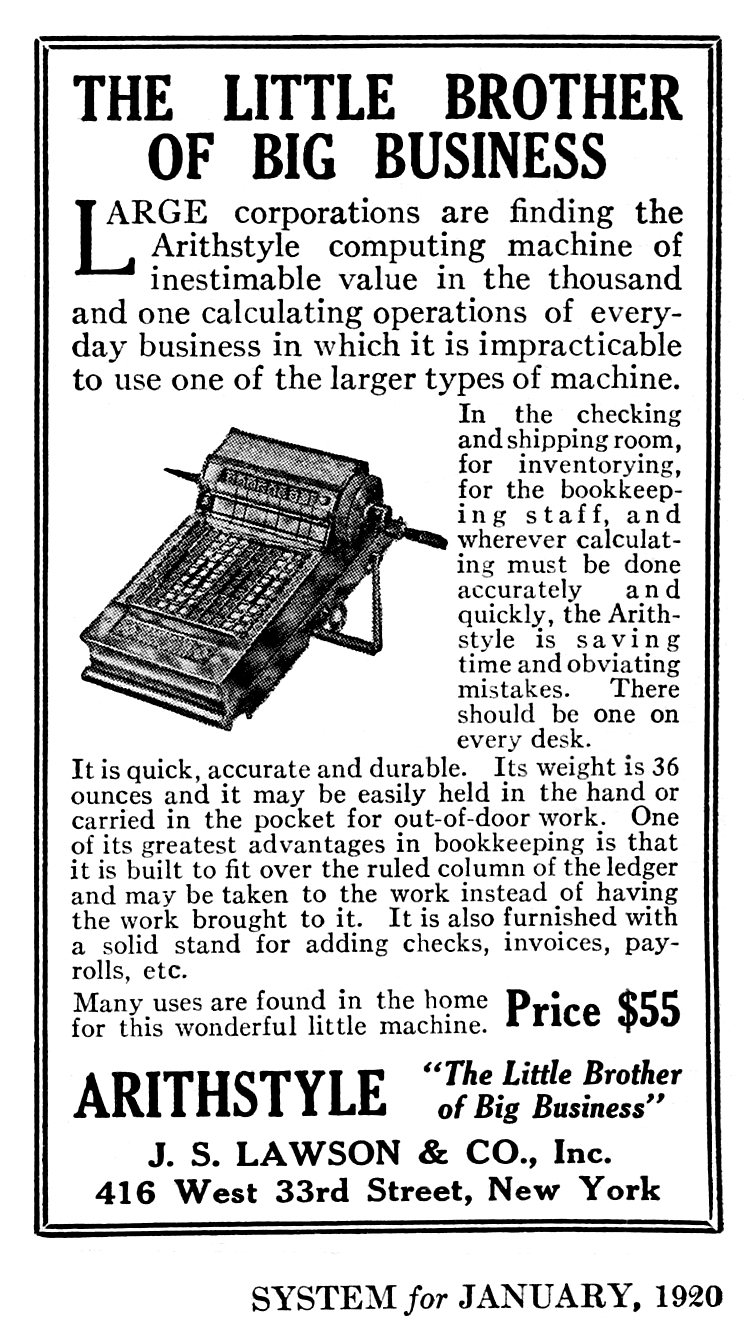 THE LITTLE BROTHER OF BIG BUSINESS

LARGE corporations are finding the Arithstyle computing machine of inestimable value in the thousand and one calculating operations of everyday business in which it is impracticable to use one of the larger types of machine.

In the checking and shipping room, for inventorying, for the bookkeeping staff, and wherever calculating must be done accurately and quickly, the Arithstyle is saving time and obviating mistakes. There should be one on every desk.

It is quick, accurate and durable. Its weight is 36 ounces and it may be easily held in the hand or carried in the pocket for out-of-door work. One of its greatest advantages in bookkeeping is that it is built to fit over the ruled column of the ledger and may be taken to the work instead of having the work brought to it. It is also furnished with a solid stand for adding checks, invoices, payrolls, etc.

Many uses are found in the home for this wonderful little machine. Price $55

ARITHSTYLE "The Little Brother of Big Business"

J. S. LAWSON & CO., Inc.
416 West 33rd Street, New York

SYSTEM for JANUARY, 1920